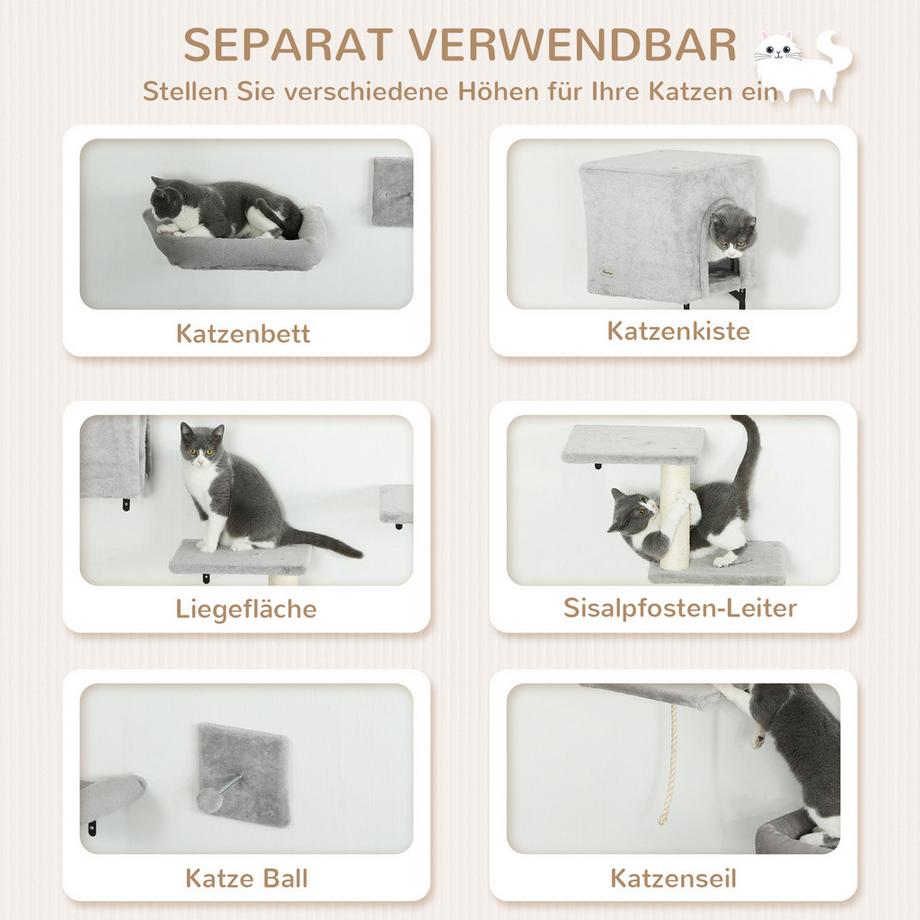 SEPARAT VERWENDBAR

Stellen Sie verschiedene Höhen für Ihre Katzen ein

Katzenbett

Katzenkiste

Liegefläche

Sisalpfosten-Leiter

Katze Ball

Katzenseil